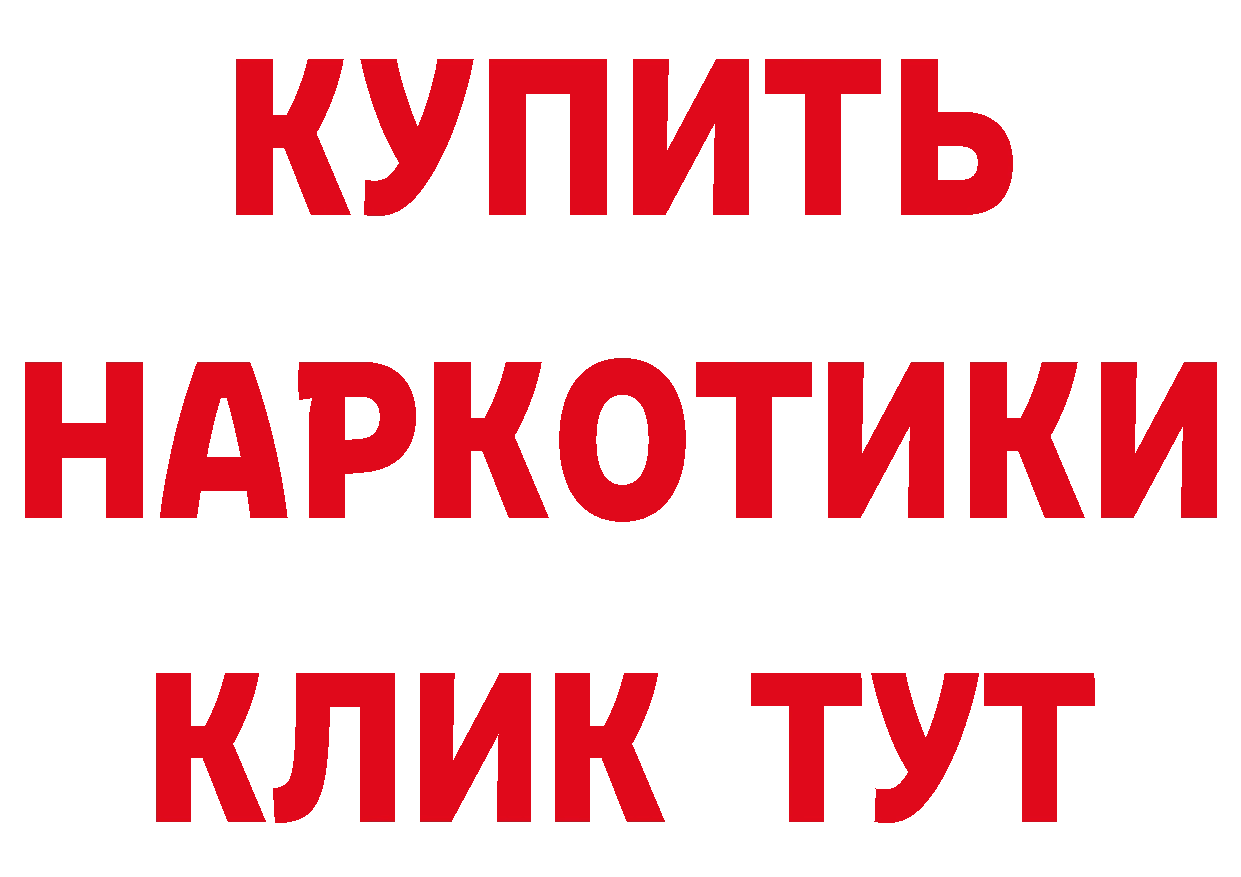 КУПИТЬ

НАРКОТИКИ

КЛИК ТУТ